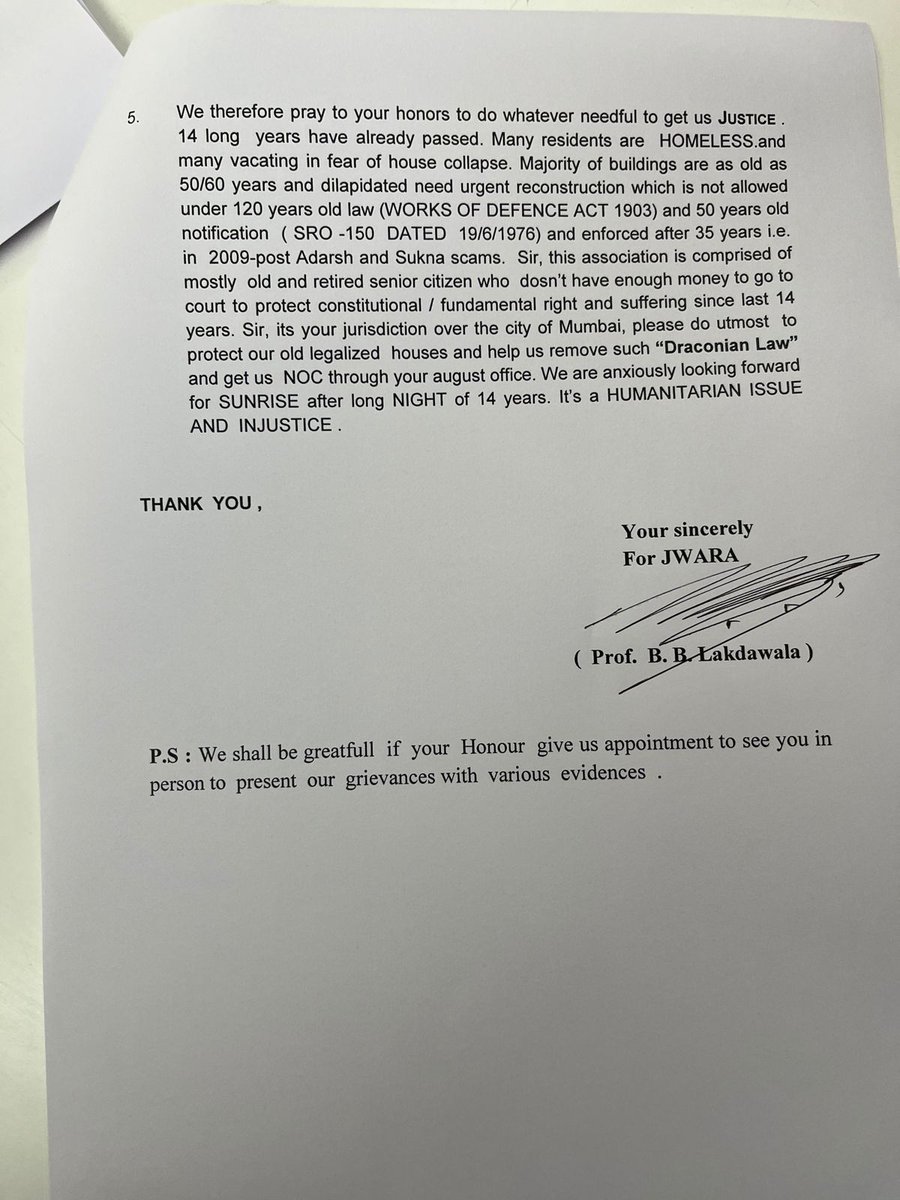 5. We therefore pray to your honors to do whatever needful to get us JUSTICE . 14 long years have already passed. Many residents are HOMELESS.and many vacating in fear of house collapse. Majority of buildings are as old as 50/60 years and dilapidated need urgent reconstruction which is not allowed under 120 years old law (WORKS OF DEFENCE ACT 1903) and 50 years old notification ( SRO -150 DATED 19/6/1976) and enforced after 35 years i.e. in 2009-post Adarsh and Sukna scams. Sir, this association is comprised of mostly old and retired senior citizen who dosn't have enough money to go to court to protect constitutional / fundamental right and suffering since last 14 years. Sir, its your jurisdiction over the city of Mumbai, please do utmost to protect our old legalized houses and help us remove such "Draconian Law" and get us NOC through your august office. We are anxiously looking forward for SUNRISE after long NIGHT of 14 years. It's a HUMANITARIAN ISSUE AND INJUSTICE .

THANK YOU ,

Your sincerely
For JWARA

( Prof. B. B. Lakdawala )

P.S : We shall be greatfull if your Honour give us appointment to see you in person to present our grievances with various evidences .